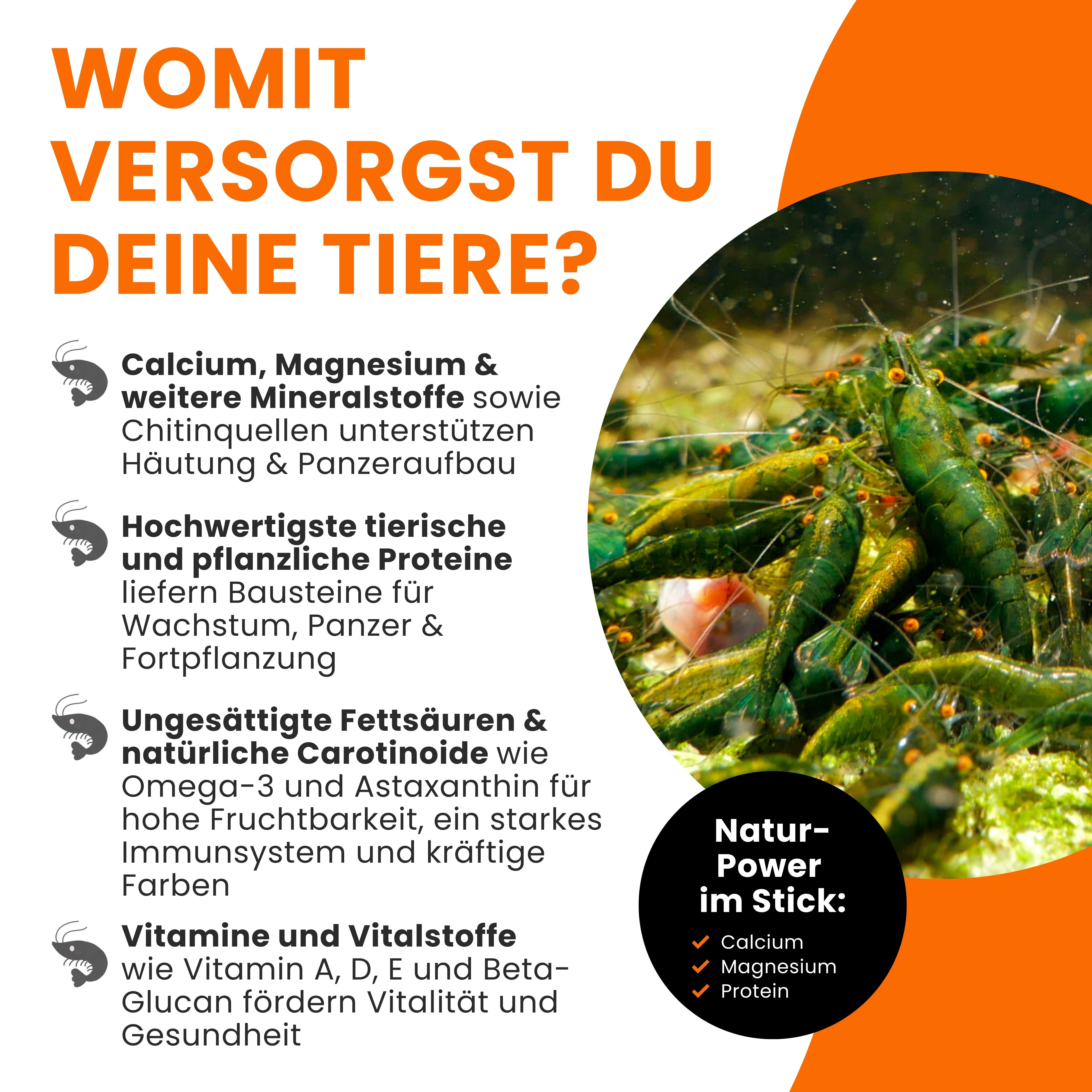 WOMIT VERSORGST DU DEINE TIERE?

Calcium, Magnesium & weitere Mineralstoffe sowie Chitinquellen unterstützen Häutung & Panzeraufbau

Hochwertigste tierische und pflanzliche Proteine liefern Bausteine für Wachstum, Panzer & Fortpflanzung

Ungesättigte Fettsäuren & natürliche Carotinoide wie Omega-3 und Astaxanthin für hohe Fruchtbarkeit, ein starkes Immunsystem und kräftige Farben

Vitamine und Vitalstoffe wie Vitamin A, D, E und Beta-Glucan fördern Vitalität und Gesundheit

Natur-Power im Stick:

✓ Calcium
✓ Magnesium
✓ Protein